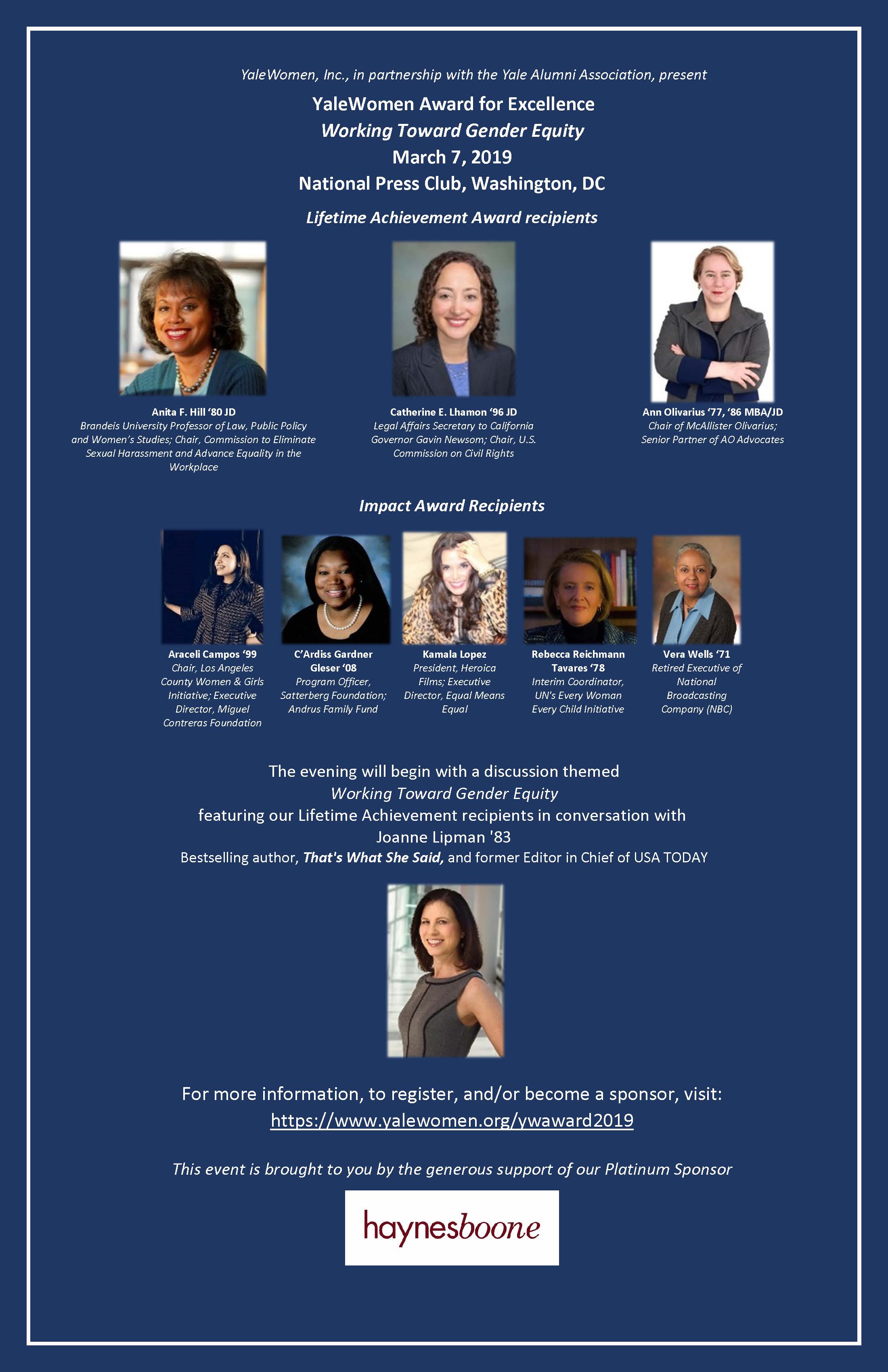 YaleWomen, Inc., in partnership with the Yale Alumni Association, present

YaleWomen Award for Excellence
Working Toward Gender Equity
March 7, 2019
National Press Club, Washington, DC

Lifetime Achievement Award recipients

Anita F. Hill '80 JD
Brandeis University Professor of Law, Public Policy and Women's Studies; Chair, Commission to Eliminate Sexual Harassment and Advance Equality in the Workplace

Catherine E. Lhamon '96 JD
Legal Affairs Secretary to California Governor Gavin Newsom; Chair, U.S. Commission on Civil Rights

Ann Olivarius '77, '86 MBA/JD
Chair of McAllister Olivarius; Senior Partner of AO Advocates

Impact Award Recipients

Araceli Campos '99
Chair, Los Angeles County Women & Girls Initiative; Executive Director, Miguel Contreras Foundation

C'Ardiss Gardner Gleser '08
Program Officer, Satterberg Foundation; Andrus Family Fund

Kamala Lopez
President, Heroica Films; Executive Director, Equal Means Equal

Rebecca Reichmann Tavares '78
Interim Coordinator, UN's Every Woman Every Child Initiative

Vera Wells '71
Retired Executive of National Broadcasting Company (NBC)

The evening will begin with a discussion themed
Working Toward Gender Equity
featuring our Lifetime Achievement recipients in conversation with
Joanne Lipman '83
Bestselling author, That's What She Said, and former Editor in Chief of USA TODAY

For more information, to register, and/or become a sponsor, visit:
https://www.yalewomen.org/ywaward2019

This event is brought to you by the generous support of our Platinum Sponsor

haynesboone